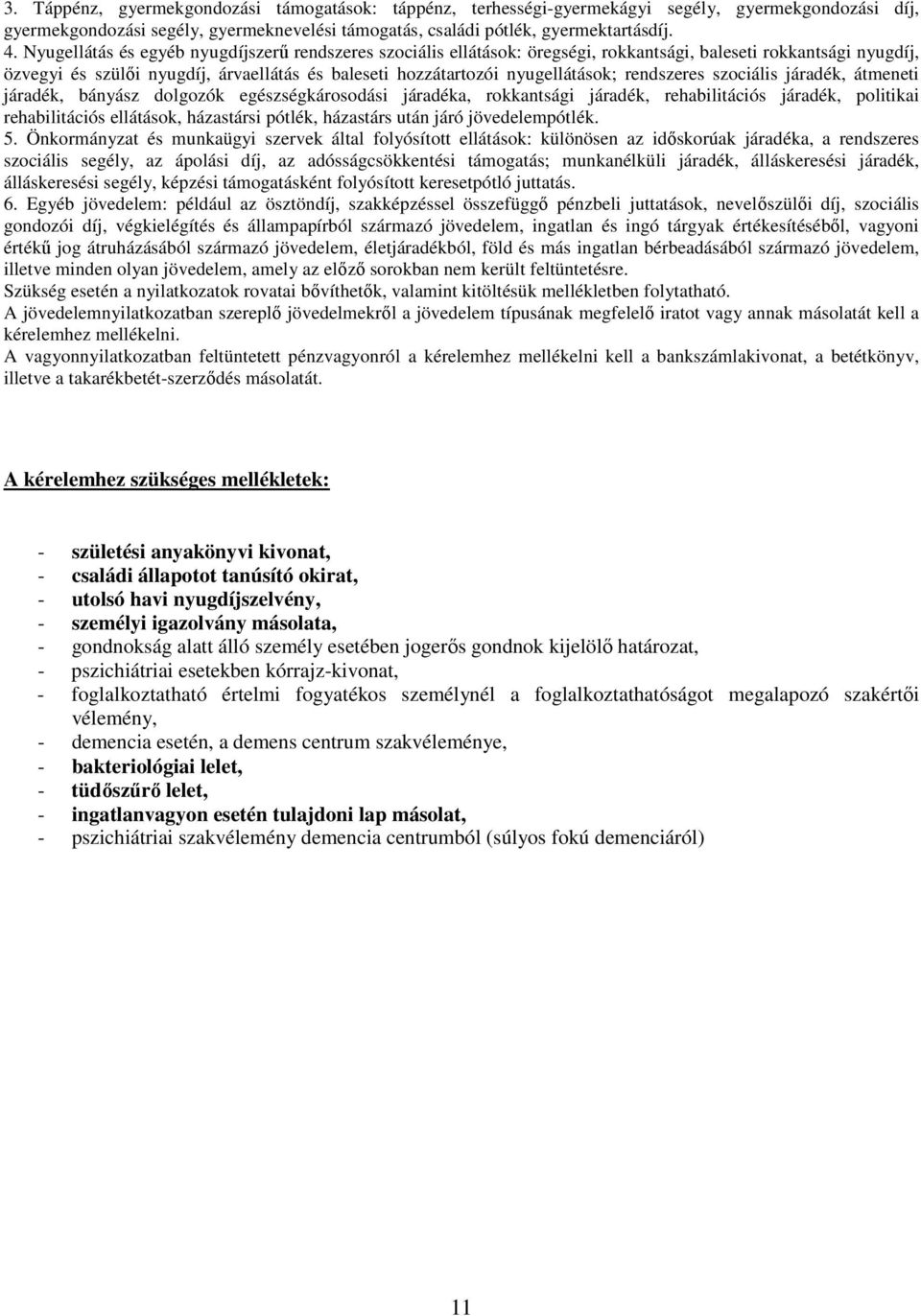 3. Táppénz, gyermekgondozási támogatások: táppénz, terhességi-gyermekágyi segély, gyermekgondozási díj, gyermekgondozási segély, gyermeknevelési támogatás, családi pótlék, gyermektartásdíj.
4. Nyugellátás és egyéb nyugdíjszerű rendszeres szociális ellátások: öregségi, rokkantsági, baleseti rokkantsági nyugdíj, özvegyi és szülői nyugdíj, árvaellátás és baleseti hozzátartozói nyugellátások; rendszeres szociális járadék, átmeneti járadék, bányász dolgozók egészségkárosodási járadéka, rokkantsági járadék, rehabilitációs járadék, politikai rehabilitációs ellátások, házastársi pótlék, házastárs után járó jövedelempótlék.
5. Önkormányzat és munkaügyi szervek által folyósított ellátások: különösen az időskorúak járadéka, a rendszeres szociális segély, az ápolási díj, az adósságcsökkentési támogatás; munkanélküli járadék, álláskeresési járadék, álláskeresési segély, képzési támogatásként folyósított keresetpótló juttatás.
6. Egyéb jövedelem: például az ösztöndíj, szakképzéssel összefüggő pénzbeli juttatások, nevelőszülői díj, szociális gondozói díj, végkielégítés és állampapírból származó jövedelem, ingatlan és ingó tárgyak értékesítéséből, vagyoni értékű jog átruházásából származó jövedelem, életjáradékból, föld és más ingatlan bérbeadásából származó jövedelem, illetve minden olyan jövedelem, amely az előző sorokban nem került feltüntetésre.
Szükség esetén a nyilatkozatok rovatai bővíthetők, valamint kitöltésük mellékletben folytatható.
A jövedelemnyilatkozatban szereplő jövedelmekről a jövedelem típusának megfelelő iratot vagy annak másolatát kell a kérelemhez mellékelni.
A vagyonnyilatkozatban feltüntetett pénzvagyonról a kérelemhez mellékelni kell a bankszámlakivonat, a betétkönyv, illetve a takarékbetét-szerződés másolatát.

A kérelemhez szükséges mellékletek:

- születési anyakönyvi kivonat,
- családi állapotot tanúsító okirat,
- utolsó havi nyugdíjszelvény,
- személyi igazolvány másolata,
- gondnokság alatt álló személy esetében jogerős gondnok kijelölő határozat,
- pszichiátriai esetekben kórrajz-kivonat,
- foglalkoztatható értelmi fogyatékos személynél a foglalkoztathatóságot megalapozó szakértői vélemény,
- demencia esetén, a demens centrum szakvéleménye,
- bakteriológiai lelet,
- tüdőszűrő lelet,
- ingatlanvagyon esetén tulajdoni lap másolat,
- pszichiátriai szakvélemény demencia centrumból (súlyos fokú demenciáról)

11